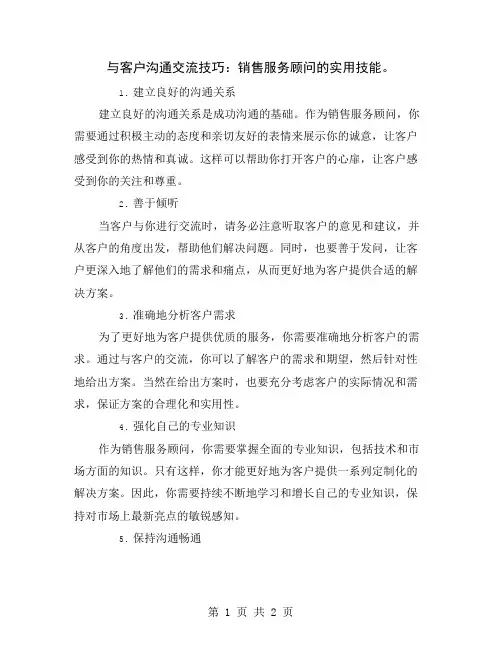 与客户沟通交流技巧：销售服务顾问的实用技能。

1. 建立良好的沟通关系

建立良好的沟通关系是成功沟通的基础。作为销售服务顾问，你需要通过积极主动的态度和亲切友好的表情来展示你的诚意，让客户感受到你的热情和真诚。这样可以帮助你打开客户的心扉，让客户感受到你的关注和尊重。

2. 善于倾听

当客户与你进行交流时，请务必注意听取客户的意见和建议，并从客户的角度出发，帮助他们解决问题。同时，也要善于发问，让客户更深入地了解他们的需求和痛点，从而更好地为客户提供合适的解决方案。

3. 准确地分析客户需求

为了更好地为客户提供优质的服务，你需要准确地分析客户的需求。通过与客户的交流，你可以了解客户的需求和期望，然后针对性地给出方案。当然在给出方案时，也要充分考虑客户的实际情况和需求，保证方案的合理化和实用性。

4. 强化自己的专业知识

作为销售服务顾问，你需要掌握全面的专业知识，包括技术和市场方面的知识。只有这样，你才能更好地为客户提供一系列定制化的解决方案。因此，你需要持续不断地学习和增长自己的专业知识，保持对市场上最新亮点的敏锐感知。

5. 保持沟通畅通

第 1 页 共 2 页